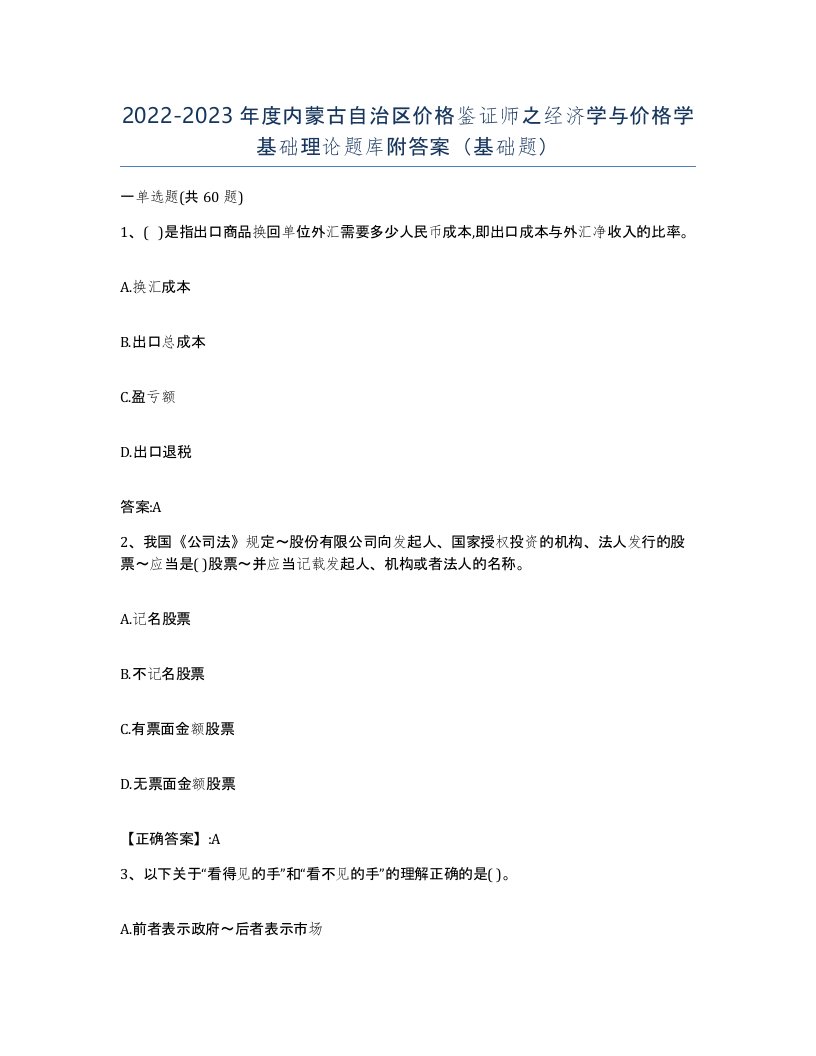 2022-2023年度内蒙古自治区价格鉴证师之经济学与价格学基础理论题库附答案（基础题）

一单选题(共60题)

1、( )是指出口商品换回单位外汇需要多少人民币成本,即出口成本与外汇净收入的比率。

A.换汇成本

B.出口总成本

C.盈亏额

D.出口退税

答案:A

2、我国《公司法》规定～股份有限公司向发起人、国家授权投资的机构、法人发行的股票～应当是( )股票～并应当记载发起人、机构或者法人的名称。

A.记名股票

B.不记名股票

C.有票面金额股票

D.无票面金额股票

【正确答案】:A

3、以下关于“看得见的手”和“看不见的手”的理解正确的是( )。

A.前者表示政府～后者表示市场